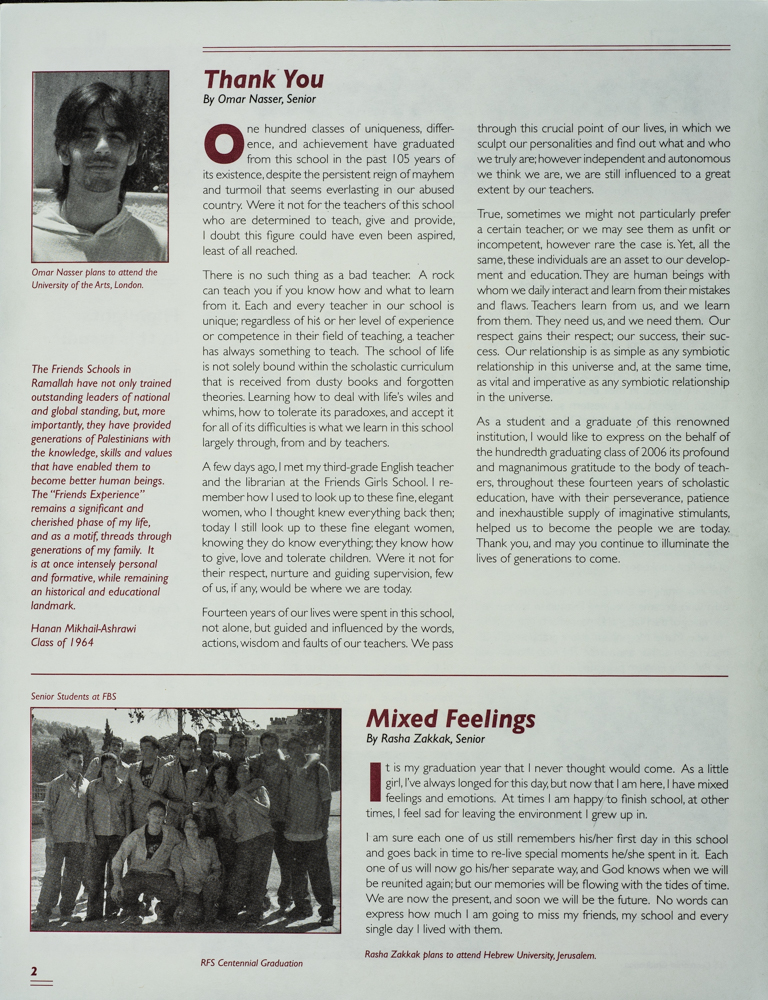 Omar Nasser plans to attend the University of the Arts, London.

The Friends Schools in Ramallah have not only trained outstanding leaders of national and global standing, but, more importantly, they have provided generations of Palestinians with the knowledge, skills and values that have enabled them to become better human beings. The "Friends Experience" remains a significant and cherished phase of my life, and as a motif, threads through generations of my family. It is at once intensely personal and formative, while remaining an historical and educational landmark.

Hanan Mikhail-Ashrawi
Class of 1964

Thank You
By Omar Nasser, Senior

One hundred classes of uniqueness, difference, and achievement have graduated from this school in the past 105 years of its existence, despite the persistent reign of mayhem and turmoil that seems everlasting in our abused country. Were it not for the teachers of this school who are determined to teach, give and provide, I doubt this figure could have even been aspired, least of all reached.

There is no such thing as a bad teacher. A rock can teach you if you know how and what to learn from it. Each and every teacher in our school is unique; regardless of his or her level of experience or competence in their field of teaching, a teacher has always something to teach. The school of life is not solely bound within the scholastic curriculum that is received from dusty books and forgotten theories. Learning how to deal with life's wiles and whims, how to tolerate its paradoxes, and accept it for all of its difficulties is what we learn in this school largely through, from and by teachers.

A few days ago, I met my third-grade English teacher and the librarian at the Friends Girls School. I remember how I used to look up to these fine, elegant women, who I thought knew everything back then; today I still look up to these fine elegant women, knowing they do know everything; they know how to give, love and tolerate children. Were it not for their respect, nurture and guiding supervision, few of us, if any, would be where we are today.

Fourteen years of our lives were spent in this school, not alone, but guided and influenced by the words, actions, wisdom and faults of our teachers. We pass through this crucial point of our lives, in which we sculpt our personalities and find out what and who we truly are; however independent and autonomous we think we are, we are still influenced to a great extent by our teachers.

True, sometimes we might not particularly prefer a certain teacher, or we may see them as unfit or incompetent, however rare the case is. Yet, all the same, these individuals are an asset to our development and education. They are human beings with whom we daily interact and learn from their mistakes and flaws. Teachers learn from us, and we learn from them. They need us, and we need them. Our respect gains their respect; our success, their success. Our relationship is as simple as any symbiotic relationship in this universe and, at the same time, as vital and imperative as any symbiotic relationship in the universe.

As a student and a graduate of this renowned institution, I would like to express on the behalf of the hundredth graduating class of 2006 its profound and magnanimous gratitude to the body of teachers, throughout these fourteen years of scholastic education, have with their perseverance, patience and inexhaustible supply of imaginative stimulants, helped us to become the people we are today. Thank you, and may you continue to illuminate the lives of generations to come.

Senior Students at FBS

Mixed Feelings
By Rasha Zakkak, Senior

It is my graduation year that I never thought would come. As a little girl, I've always longed for this day, but now that I am here, I have mixed feelings and emotions. At times I am happy to finish school, at other times, I feel sad for leaving the environment I grew up in.

I am sure each one of us still remembers his/her first day in this school and goes back in time to re-live special moments he/she spent in it. Each one of us will now go his/her separate way, and God knows when we will be reunited again; but our memories will be flowing with the tides of time. We are now the present, and soon we will be the future. No words can express how much I am going to miss my friends, my school and every single day I lived with them.

Rasha Zakkak plans to attend Hebrew University, Jerusalem.

2

RFS Centennial Graduation